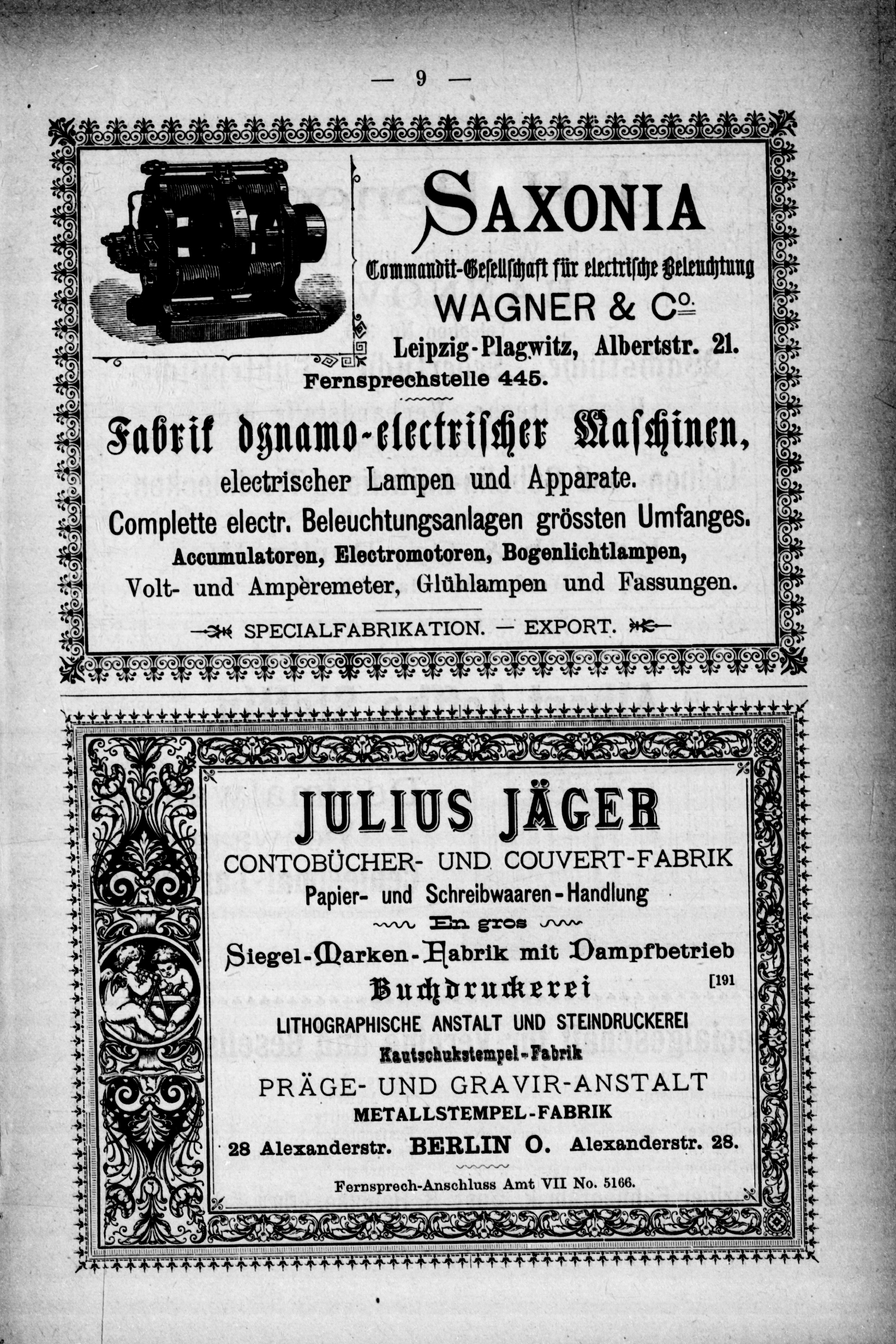 — 9 —

SAXONIA

Commandit-Gesellschaft für electrische Beleuchtung

WAGNER & Co.

Leipzig-Plagwitz, Albertstr. 21.

Fernsprechstelle 445.

Fabrik dynamo-electrischer Maschinen,

electrischer Lampen und Apparate.

Complette electr. Beleuchtungsanlagen grössten Umfanges.

Accumulatoren, Electromotoren, Bogenlichtlampen,

Volt- und Ampèremeter, Glühlampen und Fassungen.

SPECIALFABRIKATION. — EXPORT.

JULIUS JÄGER

CONTOBÜCHER- UND COUVERT-FABRIK

Papier- und Schreibwaaren-Handlung

En gros

Siegel-Marken-Fabrik mit Dampfbetrieb

Buchdruckerei [191

LITHOGRAPHISCHE ANSTALT UND STEINDRUCKEREI

Kautschukstempel-Fabrik

PRÄGE- UND GRAVIR-ANSTALT

METALLSTEMPEL-FABRIK

28 Alexanderstr. BERLIN O. Alexanderstr. 28.

Fernsprech-Anschluss Amt VII No. 5166.